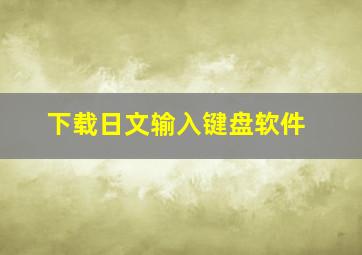 下载日文输入键盘软件